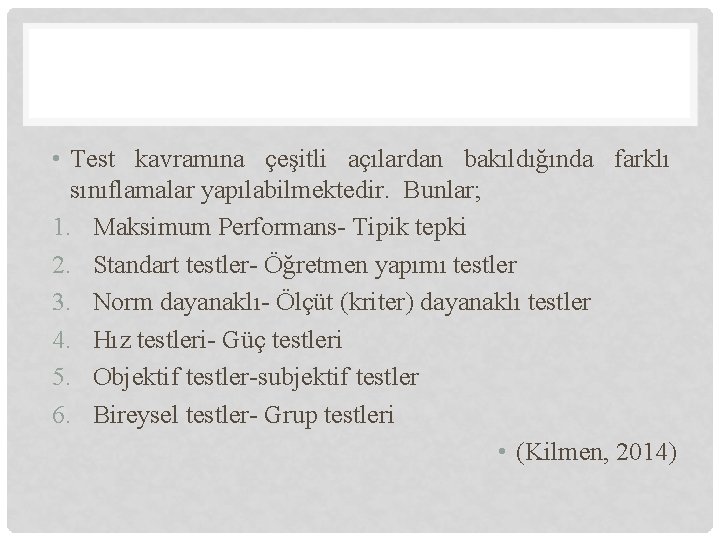 • Test kavramına çeşitli açılardan bakıldığında farklı sınıflamalar yapılabilmektedir. Bunlar;

1. Maksimum Performans- Tipik tepki
2. Standart testler- Öğretmen yapımı testler
3. Norm dayanaklı- Ölçüt (kriter) dayanaklı testler
4. Hız testleri- Güç testleri
5. Objektif testler-subjektif testler
6. Bireysel testler- Grup testleri

• (Kilmen, 2014)